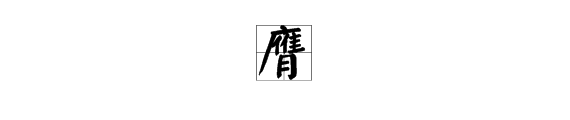 膺